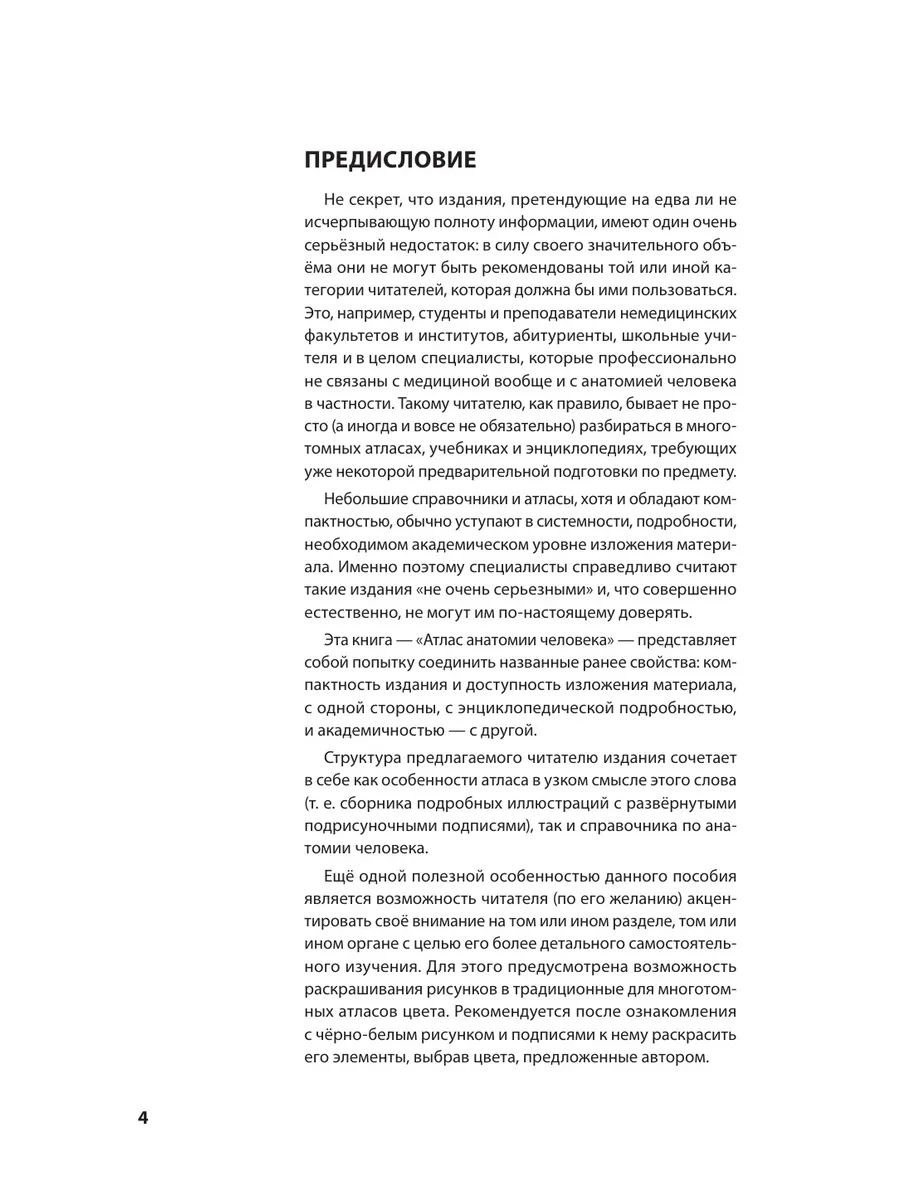 ПРЕДИСЛОВИЕ

Не секрет, что издания, претендующие на едва ли не исчерпывающую полноту информации, имеют один очень серьёзный недостаток: в силу своего значительного объёма они не могут быть рекомендованы той или иной категории читателей, которая должна бы ими пользоваться. Это, например, студенты и преподаватели немедицинских факультетов и институтов, абитуриенты, школьные учителя и в целом специалисты, которые профессионально не связаны с медициной вообще и с анатомией человека в частности. Такому читателю, как правило, бывает не просто (а иногда и вовсе не обязательно) разбираться в многотомных атласах, учебниках и энциклопедиях, требующих уже некоторой предварительной подготовки по предмету.

Небольшие справочники и атласы, хотя и обладают компактностью, обычно уступают в системности, подробности, необходимом академическом уровне изложения материала. Именно поэтому специалисты справедливо считают такие издания «не очень серьезными» и, что совершенно естественно, не могут им по-настоящему доверять.

Эта книга — «Атлас анатомии человека» — представляет собой попытку соединить названные ранее свойства: компактность издания и доступность изложения материала, с одной стороны, с энциклопедической подробностью, и академичностью — с другой.

Структура предлагаемого читателю издания сочетает в себе как особенности атласа в узком смысле этого слова (т. е. сборника подробных иллюстраций с развёрнутыми подрисуночными подписями), так и справочника по анатомии человека.

Ещё одной полезной особенностью данного пособия является возможность читателя (по его желанию) акцентировать своё внимание на том или ином разделе, том или ином органе с целью его более детального самостоятельного изучения. Для этого предусмотрена возможность раскрашивания рисунков в традиционные для многотомных атласов цвета. Рекомендуется после ознакомления с чёрно-белым рисунком и подписями к нему раскрасить его элементы, выбрав цвета, предложенные автором.

4